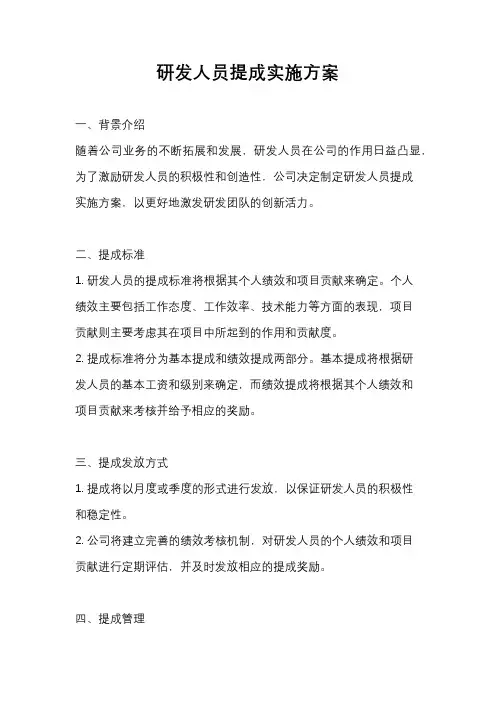 研发人员提成实施方案

一、背景介绍

随着公司业务的不断拓展和发展，研发人员在公司的作用日益凸显，为了激励研发人员的积极性和创造性，公司决定制定研发人员提成实施方案，以更好地激发研发团队的创新活力。

二、提成标准

1. 研发人员的提成标准将根据其个人绩效和项目贡献来确定。个人绩效主要包括工作态度、工作效率、技术能力等方面的表现，项目贡献则主要考虑其在项目中所起到的作用和贡献度。

2. 提成标准将分为基本提成和绩效提成两部分。基本提成将根据研发人员的基本工资和级别来确定，而绩效提成将根据其个人绩效和项目贡献来考核并给予相应的奖励。

三、提成发放方式

1. 提成将以月度或季度的形式进行发放，以保证研发人员的积极性和稳定性。

2. 公司将建立完善的绩效考核机制，对研发人员的个人绩效和项目贡献进行定期评估，并及时发放相应的提成奖励。

四、提成管理